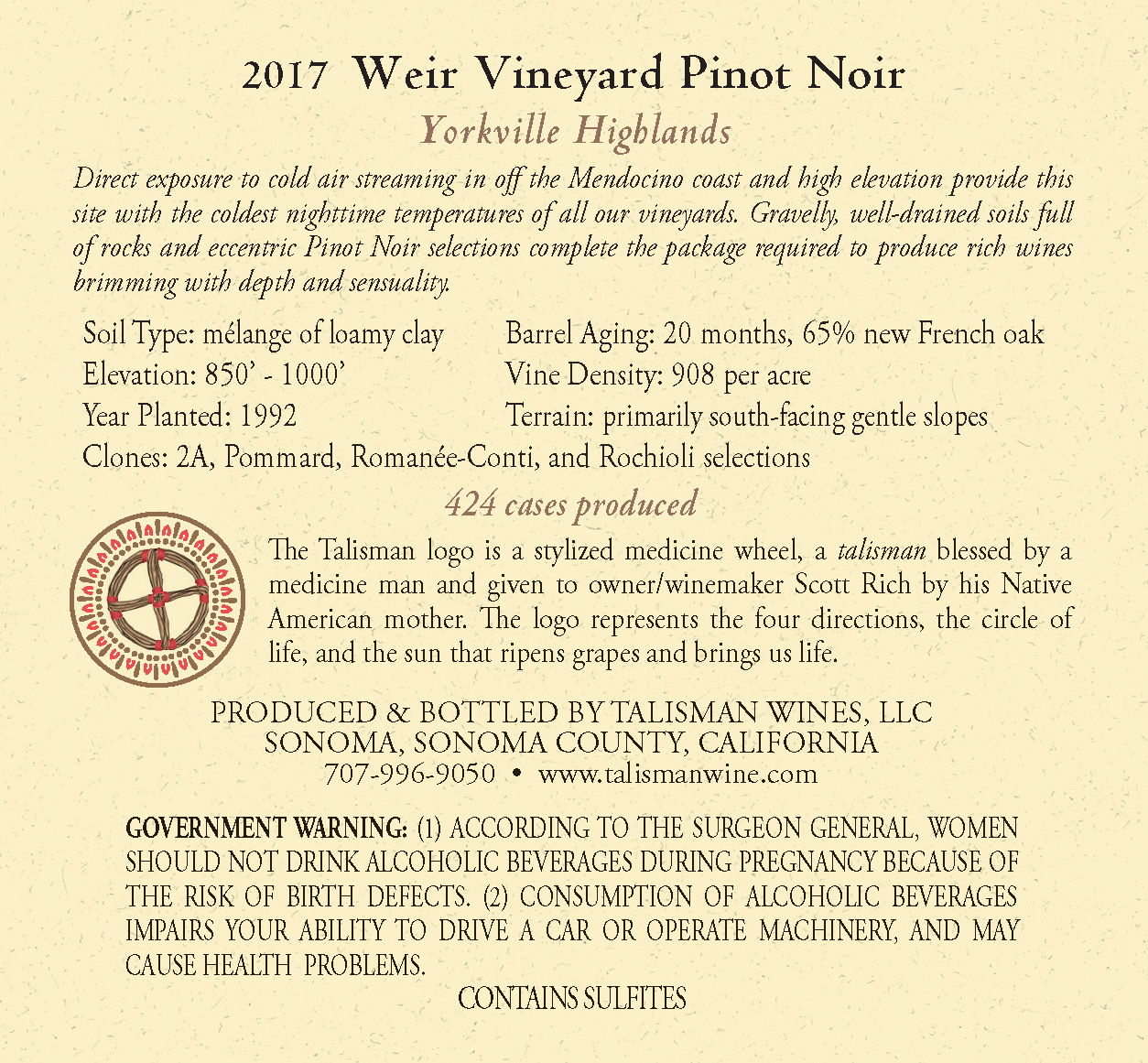 2017 Weir Vineyard Pinot Noir

Yorkville Highlands

Direct exposure to cold air streaming in off the Mendocino coast and high elevation provide this site with the coldest nighttime temperatures of all our vineyards. Gravelly, well-drained soils full of rocks and eccentric Pinot Noir selections complete the package required to produce rich wines brimming with depth and sensuality.

Soil Type: mélange of loamy clay
Elevation: 850' - 1000'
Year Planted: 1992

Barrel Aging: 20 months, 65% new French oak
Vine Density: 908 per acre
Terrain: primarily south-facing gentle slopes

Clones: 2A, Pommard, Romanée-Conti, and Rochioli selections

424 cases produced

The Talisman logo is a stylized medicine wheel, a talisman blessed by a medicine man and given to owner/winemaker Scott Rich by his Native American mother. The logo represents the four directions, the circle of life, and the sun that ripens grapes and brings us life.

PRODUCED & BOTTLED BY TALISMAN WINES, LLC
SONOMA, SONOMA COUNTY, CALIFORNIA
707-996-9050 • www.talismanwine.com

GOVERNMENT WARNING: (1) ACCORDING TO THE SURGEON GENERAL, WOMEN SHOULD NOT DRINK ALCOHOLIC BEVERAGES DURING PREGNANCY BECAUSE OF THE RISK OF BIRTH DEFECTS. (2) CONSUMPTION OF ALCOHOLIC BEVERAGES IMPAIRS YOUR ABILITY TO DRIVE A CAR OR OPERATE MACHINERY, AND MAY CAUSE HEALTH PROBLEMS.

CONTAINS SULFITES